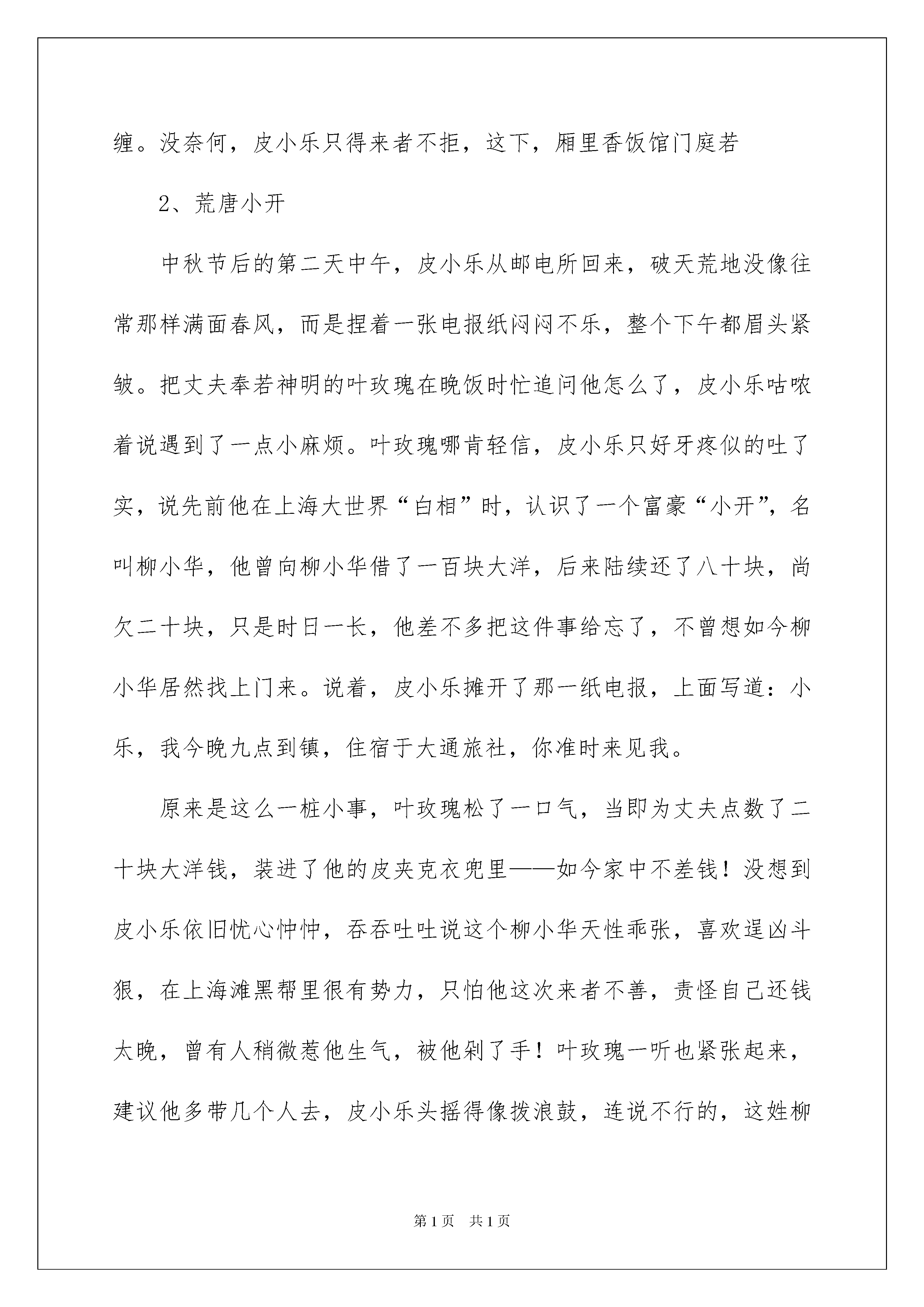 缠。没奈何，皮小乐只得来者不拒，这下，厢里香饭馆门庭若

2、荒唐小开

中秋节后的第二天中午，皮小乐从邮电所回来，破天荒地没像往常那样满面春风，而是捏着一张电报纸闷闷不乐，整个下午都眉头紧皱。把丈夫奉若神明的叶玫瑰在晚饭时忙追问他怎么了，皮小乐咕哝着说遇到了一点小麻烦。叶玫瑰哪肯轻信，皮小乐只好牙疼似的吐了实，说先前他在上海大世界“白相”时，认识了一个富豪“小开”，名叫柳小华，他曾向柳小华借了一百块大洋，后来陆续还了八十块，尚欠二十块，只是时日一长，他差不多把这件事给忘了，不曾想如今柳小华居然找上门来。说着，皮小乐摊开了那一纸电报，上面写道：小乐，我今晚九点到镇，住宿于大通旅社，你准时来见我。

原来是这么一桩小事，叶玫瑰松了一口气，当即为丈夫点数了二十块大洋钱，装进了他的皮夹克衣兜里——如今家中不差钱！没想到皮小乐依旧忧心忡忡，吞吞吐吐说这个柳小华天性乖张，喜欢逞凶斗狠，在上海滩黑帮里很有势力，只怕他这次来者不善，责怪自己还钱太晚，曾有人稍微惹他生气，被他剁了手！叶玫瑰一听也紧张起来，建议他多带几个人去，皮小乐头摇得像拨浪鼓，连说不行的，这姓柳

第1页 共1页